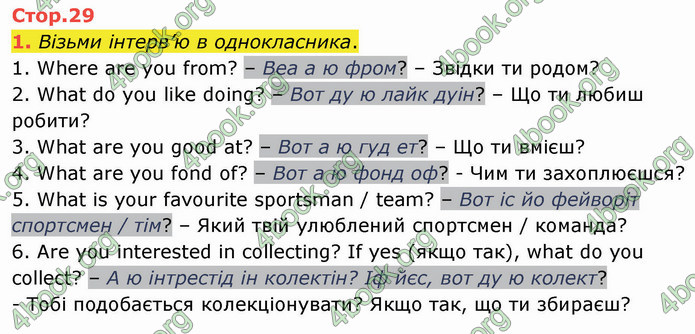 Стор.29
1. Візьми інтерв'ю в однокласника.
1. Where are you from? – Веа а ю фром? – Звідки ти родом?
2. What do you like doing? – Вот ду ю лайк дуін? – Що ти любиш робити?
3. What are you good at? – Вот а ю гуд ет? – Що ти вмієш?
4. What are you fond of? – Вот а ю фонд оф? - Чим ти захоплюєшся?
5. What is your favourite sportsman / team? – Вот іс йо фейворіт спортсмен / тім? – Який твій улюблений спортсмен / команда?
6. Are you interested in collecting? If yes (якщо так), what do you collect? – А ю інтрестід ін колектін? Іф йєс, вот ду ю колект?
– Тобі подобається колекціонувати? Якщо так, що ти збираєш?

4book.org